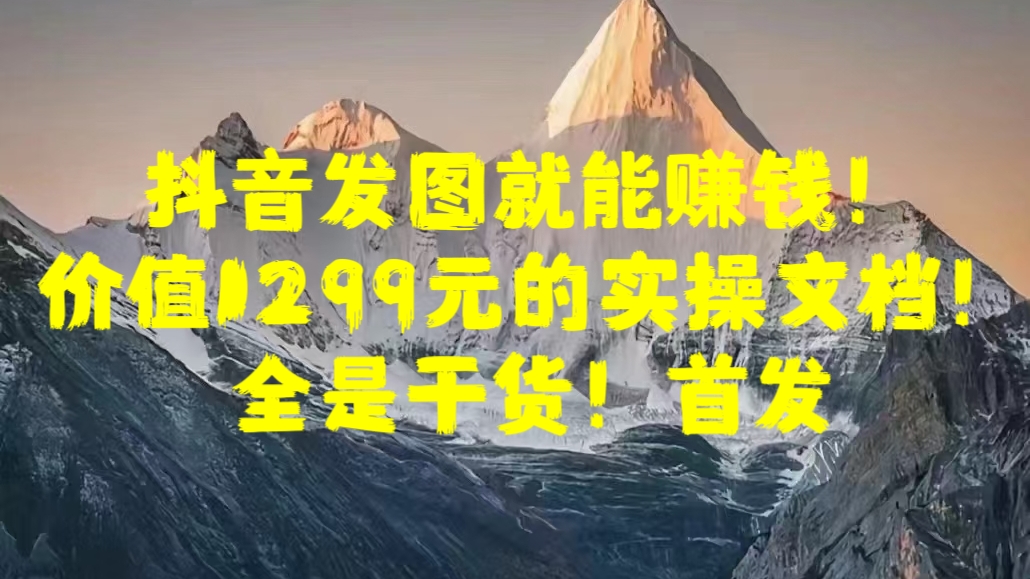 抖音发图就能赚钱！
价值1299元的实操文档！
全是干货！首发